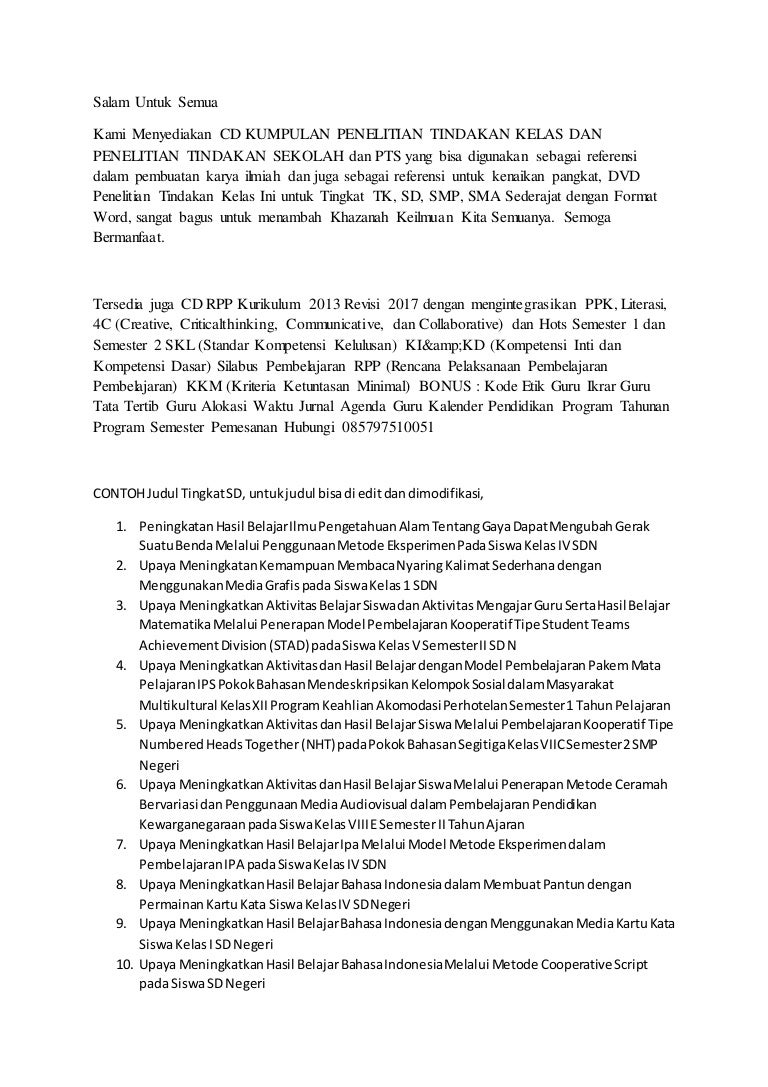 Salam Untuk Semua

Kami Menyediakan CD KUMPULAN PENELITIAN TINDAKAN KELAS DAN PENELITIAN TINDAKAN SEKOLAH dan PTS yang bisa digunakan sebagai referensi dalam pembuatan karya ilmiah dan juga sebagai referensi untuk kenaikan pangkat, DVD Penelitian Tindakan Kelas Ini untuk Tingkat TK, SD, SMP, SMA Sederajat dengan Format Word, sangat bagus untuk menambah Khazanah Keilmuan Kita Semuanya. Semoga Bermanfaat.

Tersedia juga CD RPP Kurikulum 2013 Revisi 2017 dengan mengintegrasikan PPK, Literasi, 4C (Creative, Criticalthinking, Communicative, dan Collaborative) dan Hots Semester 1 dan Semester 2 SKL (Standar Kompetensi Kelulusan) KI&amp;KD (Kompetensi Inti dan Kompetensi Dasar) Silabus Pembelajaran RPP (Rencana Pelaksanaan Pembelajaran Pembelajaran) KKM (Kriteria Ketuntasan Minimal) BONUS : Kode Etik Guru Ikrar Guru Tata Tertib Guru Alokasi Waktu Jurnal Agenda Guru Kalender Pendidikan Program Tahunan Program Semester Pemesanan Hubungi 085797510051

CONTOH Judul Tingkat SD, untuk judul bisa di edit dan dimodifikasi,

1. Peningkatan Hasil Belajar Ilmu Pengetahuan Alam Tentang Gaya Dapat Mengubah Gerak Suatu Benda Melalui Penggunaan Metode Eksperimen Pada Siswa Kelas IV SDN
2. Upaya Meningkatkan Kemampuan Membaca Nyaring Kalimat Sederhana dengan Menggunakan Media Grafis pada Siswa Kelas 1 SDN
3. Upaya Meningkatkan Aktivitas Belajar Siswa dan Aktivitas Mengajar Guru Serta Hasil Belajar Matematika Melalui Penerapan Model Pembelajaran Kooperatif Tipe Student Teams Achievement Division (STAD) pada Siswa Kelas V Semester II SD N
4. Upaya Meningkatkan Aktivitas dan Hasil Belajar dengan Model Pembelajaran Pakem Mata Pelajaran IPS Pokok Bahasan Mendeskripsikan Kelompok Sosial dalam Masyarakat Multikultural Kelas XII Program Keahlian Akomodasi Perhotelan Semester 1 Tahun Pelajaran
5. Upaya Meningkatkan Aktivitas dan Hasil Belajar Siswa Melalui Pembelajaran Kooperatif Tipe Numbered Heads Together (NHT) pada Pokok Bahasan Segitiga Kelas VIIC Semester 2 SMP Negeri
6. Upaya Meningkatkan Aktivitas dan Hasil Belajar Siswa Melalui Penerapan Metode Ceramah Bervariasi dan Penggunaan Media Audiovisual dalam Pembelajaran Pendidikan Kewarganegaraan pada Siswa Kelas VIII E Semester II Tahun Ajaran
7. Upaya Meningkatkan Hasil Belajar Ipa Melalui Model Metode Eksperimen dalam Pembelajaran IPA pada Siswa Kelas IV SDN
8. Upaya Meningkatkan Hasil Belajar Bahasa Indonesia dalam Membuat Pantun dengan Permainan Kartu Kata Siswa Kelas IV SD Negeri
9. Upaya Meningkatkan Hasil Belajar Bahasa Indonesia dengan Menggunakan Media Kartu Kata Siswa Kelas I SD Negeri
10. Upaya Meningkatkan Hasil Belajar Bahasa Indonesia Melalui Metode Cooperative Script pada Siswa SD Negeri